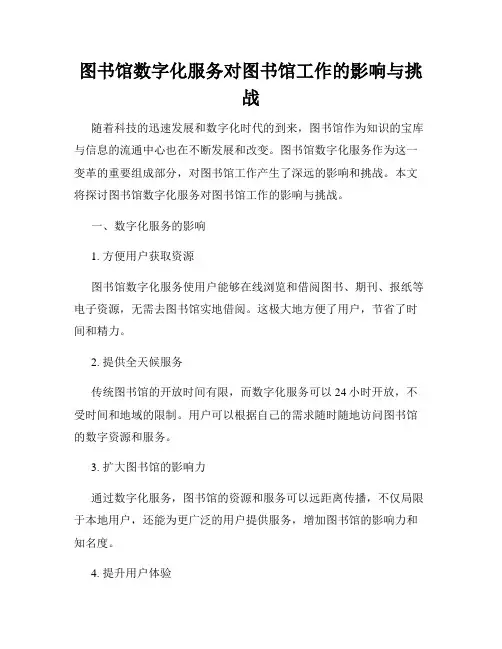 图书馆数字化服务对图书馆工作的影响与挑战

随着科技的迅速发展和数字化时代的到来，图书馆作为知识的宝库与信息的流通中心也在不断发展和改变。图书馆数字化服务作为这一变革的重要组成部分，对图书馆工作产生了深远的影响和挑战。本文将探讨图书馆数字化服务对图书馆工作的影响与挑战。

一、数字化服务的影响

1. 方便用户获取资源

图书馆数字化服务使用户能够在线浏览和借阅图书、期刊、报纸等电子资源，无需去图书馆实地借阅。这极大地方便了用户，节省了时间和精力。

2. 提供全天候服务

传统图书馆的开放时间有限，而数字化服务可以 24 小时开放，不受时间和地域的限制。用户可以根据自己的需求随时随地访问图书馆的数字资源和服务。

3. 扩大图书馆的影响力

通过数字化服务，图书馆的资源和服务可以远距离传播，不仅局限于本地用户，还能为更广泛的用户提供服务，增加图书馆的影响力和知名度。

4. 提升用户体验